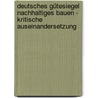 deutsches gütesiegel nachhaltiges bauen - kritische auseinandersetzung